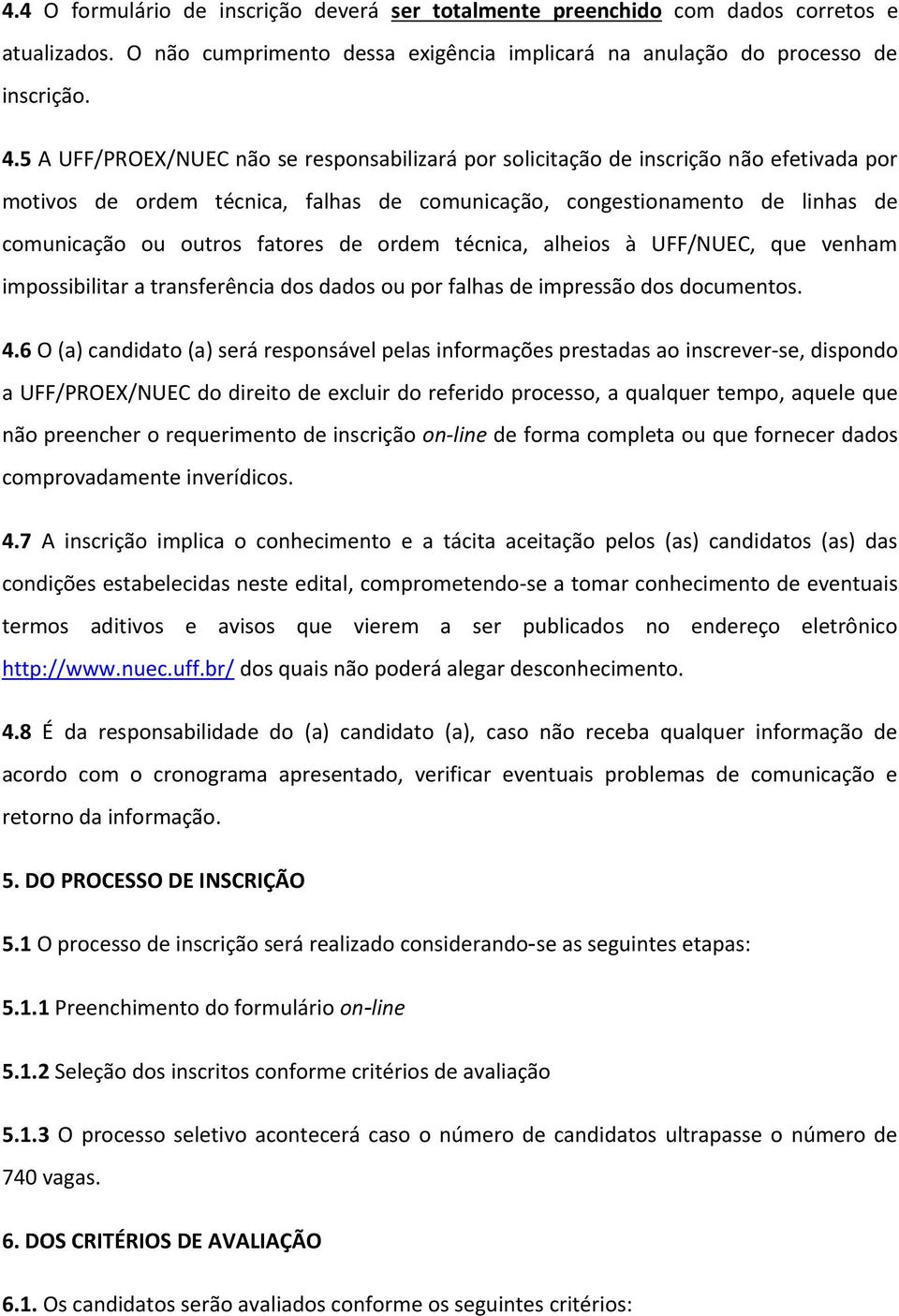 4.4 O formulário de inscrição deverá ser totalmente preenchido com dados corretos e atualizados. O não cumprimento dessa exigência implicará na anulação do processo de inscrição.

4.5 A UFF/PROEX/NUEC não se responsabilizará por solicitação de inscrição não efetivada por motivos de ordem técnica, falhas de comunicação, congestionamento de linhas de comunicação ou outros fatores de ordem técnica, alheios à UFF/NUEC, que venham impossibilitar a transferência dos dados ou por falhas de impressão dos documentos.

4.6 O (a) candidato (a) será responsável pelas informações prestadas ao inscrever-se, dispondo a UFF/PROEX/NUEC do direito de excluir do referido processo, a qualquer tempo, aquele que não preencher o requerimento de inscrição on-line de forma completa ou que fornecer dados comprovadamente inverídicos.

4.7 A inscrição implica o conhecimento e a tácita aceitação pelos (as) candidatos (as) das condições estabelecidas neste edital, comprometendo-se a tomar conhecimento de eventuais termos aditivos e avisos que vierem a ser publicados no endereço eletrônico http://www.nuec.uff.br/ dos quais não poderá alegar desconhecimento.

4.8 É da responsabilidade do (a) candidato (a), caso não receba qualquer informação de acordo com o cronograma apresentado, verificar eventuais problemas de comunicação e retorno da informação.

5. DO PROCESSO DE INSCRIÇÃO

5.1 O processo de inscrição será realizado considerando-se as seguintes etapas:

5.1.1 Preenchimento do formulário on-line

5.1.2 Seleção dos inscritos conforme critérios de avaliação

5.1.3 O processo seletivo acontecerá caso o número de candidatos ultrapasse o número de 740 vagas.

6. DOS CRITÉRIOS DE AVALIAÇÃO

6.1. Os candidatos serão avaliados conforme os seguintes critérios: